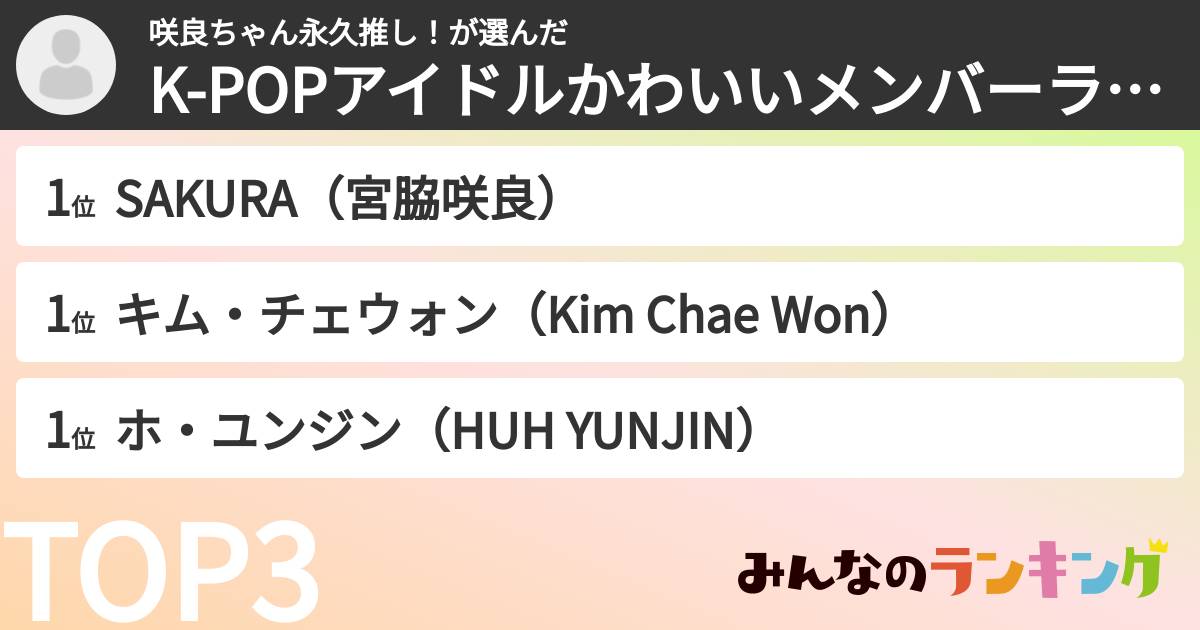 咲良ちゃん永久推し！が選んだ
K-POPアイドルかわいいメンバーラ…

1位 SAKURA（宮脇咲良）

1位 キム・チェウォン（Kim Chae Won）

1位 ホ・ユンジン（HUH YUNJIN）

TOP3

みんなのランキング